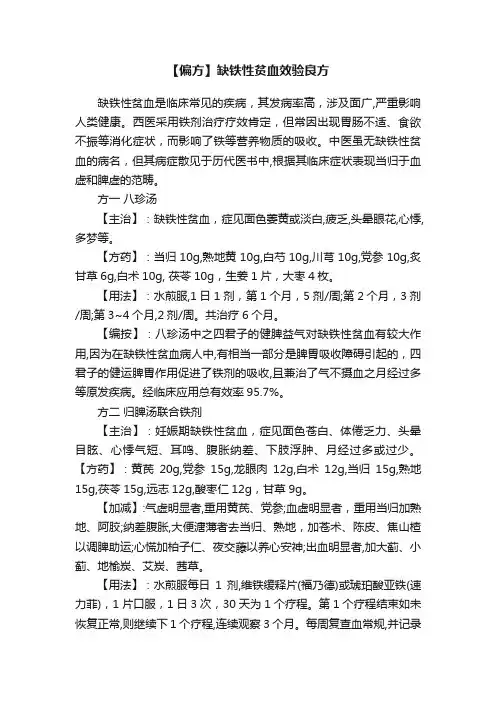 【偏方】缺铁性贫血效验良方

缺铁性贫血是临床常见的疾病，其发病率高，涉及面广，严重影响人类健康。西医采用铁剂治疗疗效肯定，但常因出现胃肠不适、食欲不振等消化症状，而影响了铁等营养物质的吸收。中医虽无缺铁性贫血的病名，但其病症散见于历代医书中,根据其临床症状表现当归于血虚和脾虚的范畴。

方一 八珍汤

【主治】：缺铁性贫血，症见面色萎黄或淡白,疲乏,头晕眼花,心悸,多梦等。

【方药】：当归 10g,熟地黄 10g,白芍 10g,川芎 10g,党参 10g,炙甘草 6g,白术 10g, 茯苓 10g，生姜 1 片，大枣 4 枚。

【用法】：水煎服,1 日 1 剂，第 1 个月，5 剂/周;第 2 个月，3 剂/周;第 3~4 个月,2 剂/周。共治疗 6 个月。

【编按】：八珍汤中之四君子的健脾益气对缺铁性贫血有较大作用,因为在缺铁性贫血病人中,有相当一部分是脾胃吸收障碍引起的，四君子的健运脾胃作用促进了铁剂的吸收,且兼治了气不摄血之月经过多等原发疾病。经临床应用总有效率 95.7%。

方二 归脾汤联合铁剂

【主治】：妊娠期缺铁性贫血，症见面色苍白、体倦乏力、头晕目眩、心悸气短、耳鸣、腹胀纳差、下肢浮肿、月经过多或过少。

【方药】：黄芪 20g,党参 15g,龙眼肉 12g,白术 12g,当归 15g,熟地 15g,茯苓 15g,远志 12g,酸枣仁 12g，甘草 9g。

【加减】:气虚明显者,重用黄芪、党参;血虚明显者，重用当归加熟地、阿胶;纳差腹胀,大便溏薄者去当归、熟地，加苍术、陈皮、焦山楂以调脾助运;心慌加柏子仁、夜交藤以养心安神;出血明显者,加大蓟、小蓟、地榆炭、艾炭、茜草。

【用法】：水煎服每日 1 剂,维铁缓释片(福乃德)或琥珀酸亚铁(速力菲)，1 片口服，1 日 3 次，30 天为 1 个疗程。第 1 个疗程结束如未恢复正常,则继续下 1 个疗程,连续观察 3 个月。每周复查血常规,并记录